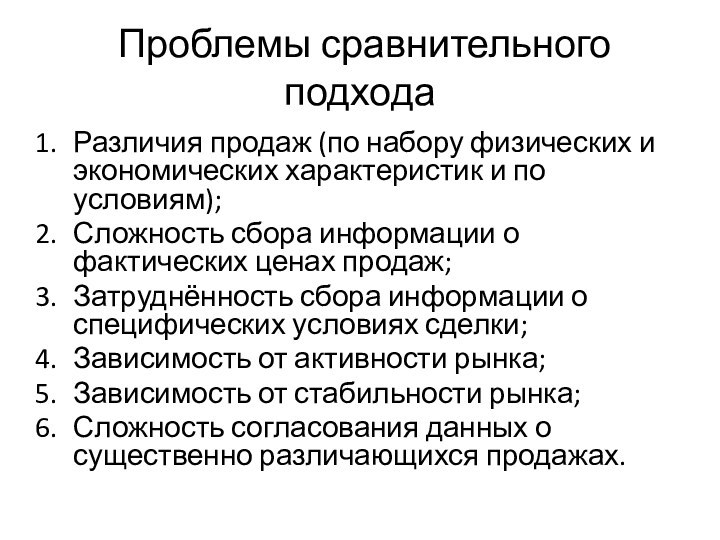 Проблемы сравнительного подхода

1. Различия продаж (по набору физических и экономических характеристик и по условиям);
2. Сложность сбора информации о фактических ценах продаж;
3. Затруднённость сбора информации о специфических условиях сделки;
4. Зависимость от активности рынка;
5. Зависимость от стабильности рынка;
6. Сложность согласования данных о существенно различающихся продажах.